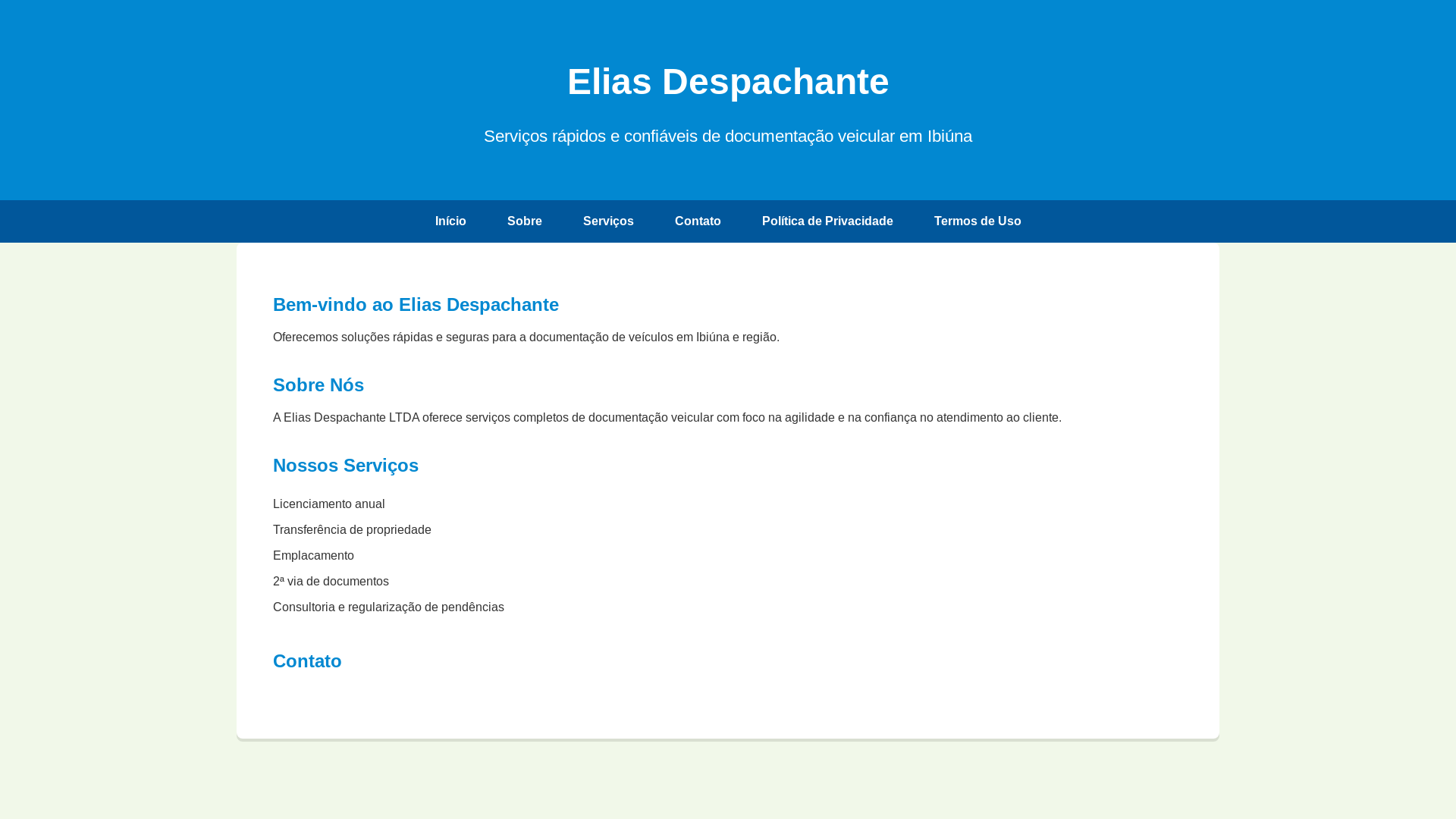 Elias Despachante

Serviços rápidos e confiáveis de documentação veicular em Ibiúna

Início Sobre Serviços Contato Política de Privacidade Termos de Uso

Bem-vindo ao Elias Despachante

Oferecemos soluções rápidas e seguras para a documentação de veículos em Ibiúna e região.

Sobre Nós

A Elias Despachante LTDA oferece serviços completos de documentação veicular com foco na agilidade e na confiança no atendimento ao cliente.

Nossos Serviços

Licenciamento anual

Transferência de propriedade

Emplacamento

2ª via de documentos

Consultoria e regularização de pendências

Contato